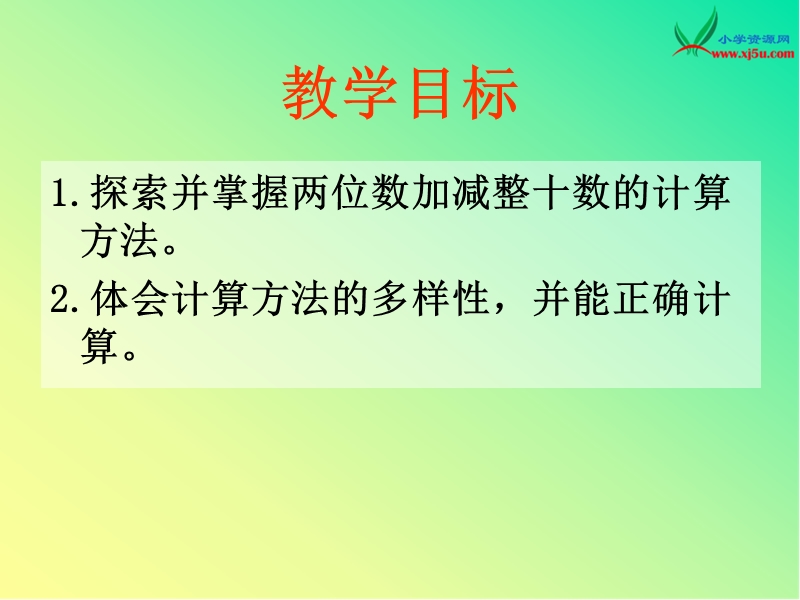 小学资源网
www.xj5u.com

教学目标

1.探索并掌握两位数加减整十数的计算方法。

2.体会计算方法的多样性，并能正确计算。